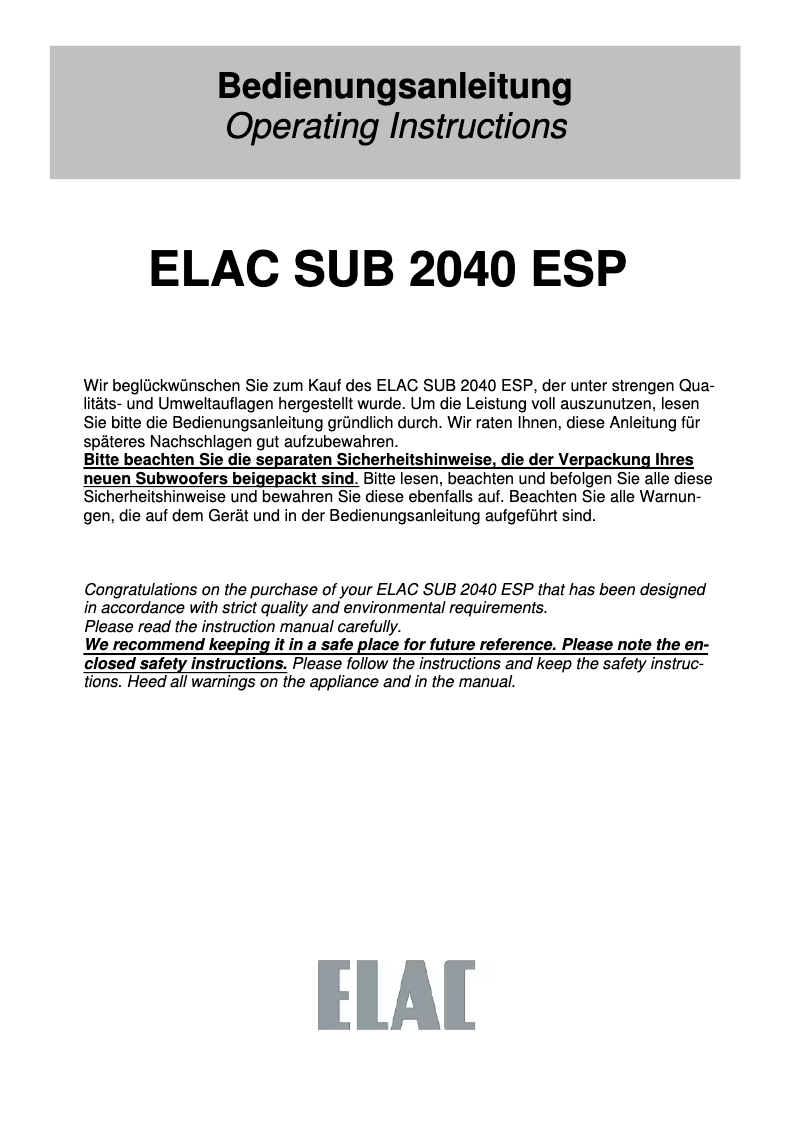 Bedienungsanleitung
Operating Instructions

ELAC SUB 2040 ESP

Wir beglückwünschen Sie zum Kauf des ELAC SUB 2040 ESP, der unter strengen Qualitäts- und Umweltauflagen hergestellt wurde. Um die Leistung voll auszunutzen, lesen Sie bitte die Bedienungsanleitung gründlich durch. Wir raten Ihnen, diese Anleitung für späteres Nachschlagen gut aufzubewahren.
Bitte beachten Sie die separaten Sicherheitshinweise, die der Verpackung Ihres neuen Subwoofers beigepackt sind. Bitte lesen, beachten und befolgen Sie alle diese Sicherheitshinweise und bewahren Sie diese ebenfalls auf. Beachten Sie alle Warnungen, die auf dem Gerät und in der Bedienungsanleitung aufgeführt sind.

Congratulations on the purchase of your ELAC SUB 2040 ESP that has been designed in accordance with strict quality and environmental requirements.
Please read the instruction manual carefully.
We recommend keeping it in a safe place for future reference. Please note the enclosed safety instructions. Please follow the instructions and keep the safety instructions. Heed all warnings on the appliance and in the manual.

ELAC